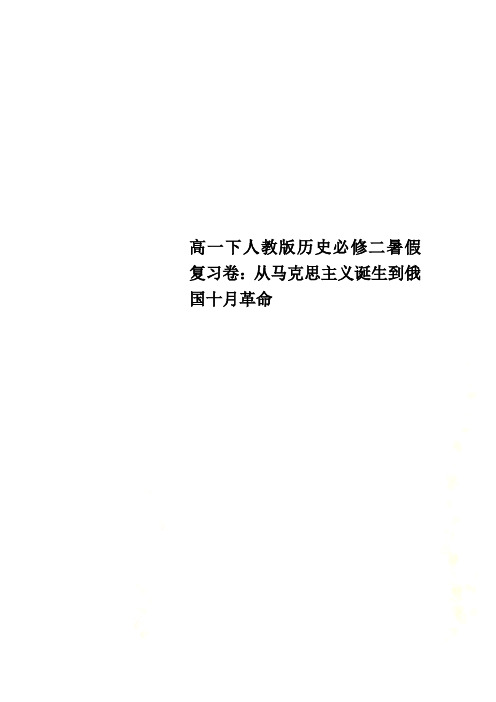 高一下人教版历史必修二暑假复习卷：从马克思主义诞生到俄国十月革命